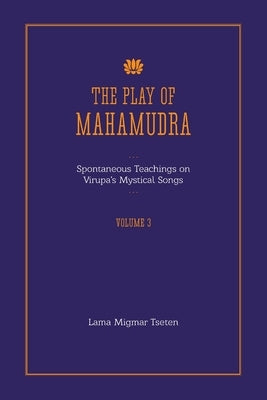 THE PLAY OF
MAHAMUDRA

...

Spontaneous Teachings on Virupa's Mystical Songs

...

VOLUME 3

Lama Migmar Tseten